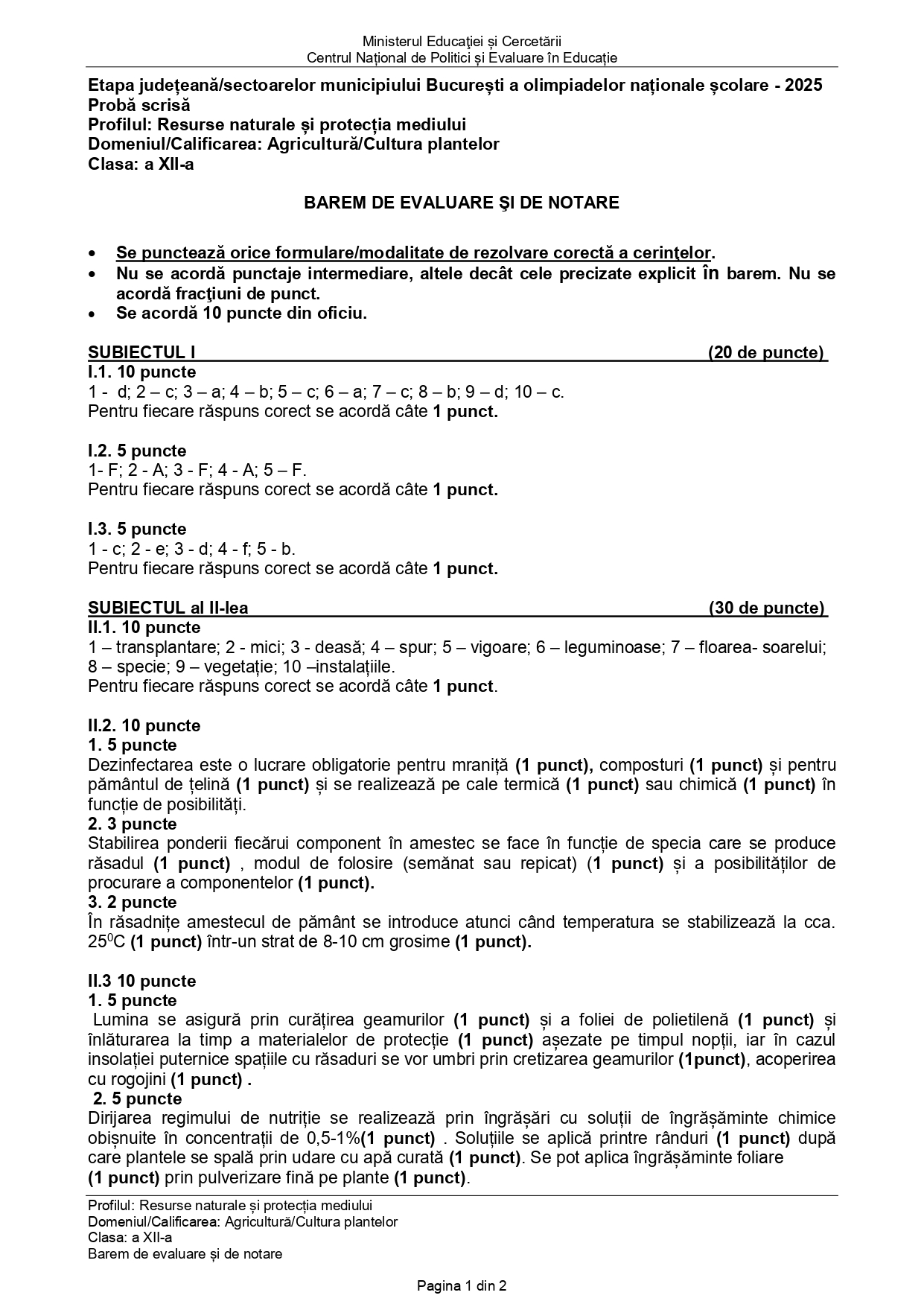 Ministerul Educației și Cercetării
Centrul Național de Politici și Evaluare în Educație

Etapa județeană/sectoarelor municipiului București a olimpiadelor naționale școlare - 2025
Probă scrisă
Profilul: Resurse naturale și protecția mediului
Domeniul/Calificarea: Agricultură/Cultura plantelor
Clasa: a XII-a

BAREM DE EVALUARE ŞI DE NOTARE

• Se punctează orice formulare/modalitate de rezolvare corectă a cerinţelor.
• Nu se acordă punctaje intermediare, altele decât cele precizate explicit în barem. Nu se acordă fracţiuni de punct.
• Se acordă 10 puncte din oficiu.

SUBIECTUL I (20 de puncte)
I.1. 10 puncte
1 - d; 2 – c; 3 – a; 4 – b; 5 – c; 6 – a; 7 – c; 8 – b; 9 – d; 10 – c.
Pentru fiecare răspuns corect se acordă câte 1 punct.

I.2. 5 puncte
1- F; 2 - A; 3 - F; 4 - A; 5 – F.
Pentru fiecare răspuns corect se acordă câte 1 punct.

I.3. 5 puncte
1 - c; 2 - e; 3 - d; 4 - f; 5 - b.
Pentru fiecare răspuns corect se acordă câte 1 punct.

SUBIECTUL al II-lea (30 de puncte)
II.1. 10 puncte
1 – transplantare; 2 - mici; 3 - deasă; 4 – spur; 5 – vigoare; 6 – leguminoase; 7 – floarea- soarelui; 8 – specie; 9 – vegetație; 10 –instalațiile.
Pentru fiecare răspuns corect se acordă câte 1 punct.

II.2. 10 puncte
1. 5 puncte
Dezinfectarea este o lucrare obligatorie pentru mraniță (1 punct), composturi (1 punct) și pentru pământul de țelină (1 punct) și se realizează pe cale termică (1 punct) sau chimică (1 punct) în funcție de posibilități.
2. 3 puncte
Stabilirea ponderii fiecărui component în amestec se face în funcție de specia care se produce răsadul (1 punct) , modul de folosire (semănat sau repicat) (1 punct) și a posibilităților de procurare a componentelor (1 punct).
3. 2 puncte
În răsadnițe amestecul de pământ se introduce atunci când temperatura se stabilizează la cca. $25^0$C (1 punct) într-un strat de 8-10 cm grosime (1 punct).

II.3 10 puncte
1. 5 puncte
Lumina se asigură prin curățirea geamurilor (1 punct) și a foliei de polietilenă (1 punct) și înlăturarea la timp a materialelor de protecție (1 punct) așezate pe timpul nopții, iar în cazul insolației puternice spațiile cu răsaduri se vor umbri prin cretizarea geamurilor (1punct), acoperirea cu rogojini (1 punct) .
2. 5 puncte
Dirijarea regimului de nutriție se realizează prin îngrășări cu soluții de îngrășăminte chimice obișnuite în concentrații de 0,5-1%(1 punct) . Soluțiile se aplică printre rânduri (1 punct) după care plantele se spală prin udare cu apă curată (1 punct). Se pot aplica îngrășăminte foliare (1 punct) prin pulverizare fină pe plante (1 punct).

Profilul: Resurse naturale și protecția mediului
Domeniul/Calificarea: Agricultură/Cultura plantelor
Clasa: a XII-a
Barem de evaluare și de notare

Pagina 1 din 2